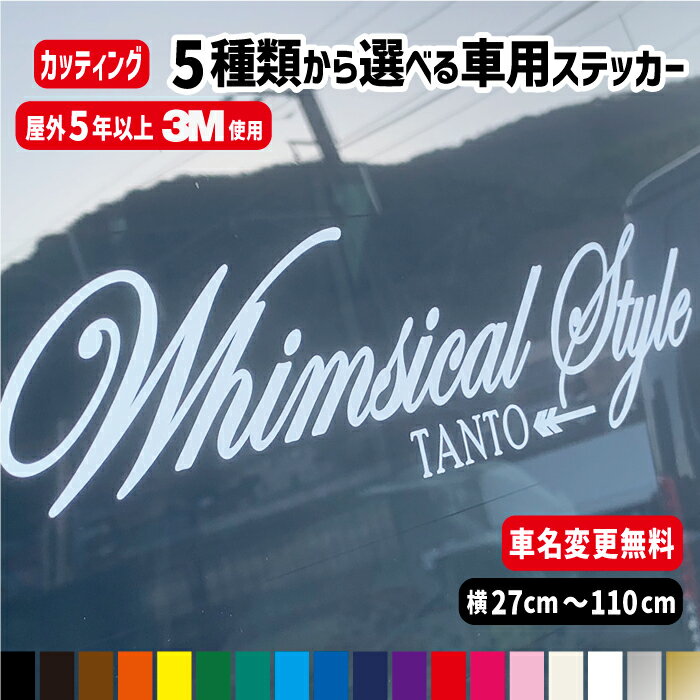 カッティング

5種類から選べる車用ステッカー

屋外5年以上 3M 使用

Whimsical Style

TANTO

車名変更無料

横27cm～110cm